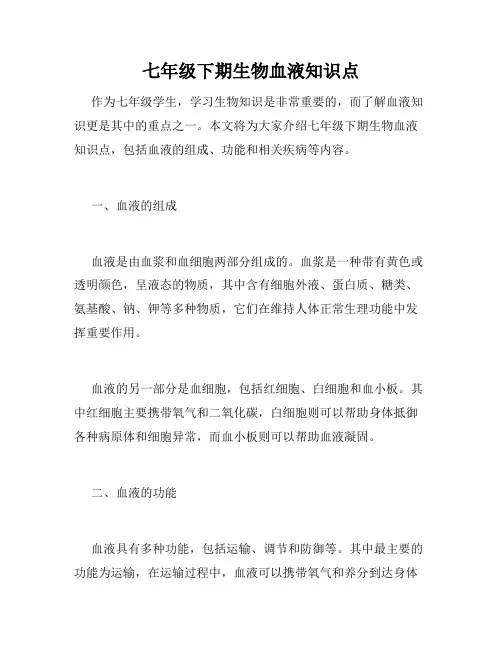 七年级下期生物血液知识点

作为七年级学生，学习生物知识是非常重要的，而了解血液知识更是其中的重点之一。本文将为大家介绍七年级下期生物血液知识点，包括血液的组成、功能和相关疾病等内容。

一、血液的组成

血液是由血浆和血细胞两部分组成的。血浆是一种带有黄色或透明颜色，呈液态的物质，其中含有细胞外液、蛋白质、糖类、氨基酸、钠、钾等多种物质，它们在维持人体正常生理功能中发挥重要作用。

血液的另一部分是血细胞，包括红细胞、白细胞和血小板。其中红细胞主要携带氧气和二氧化碳，白细胞则可以帮助身体抵御各种病原体和细胞异常，而血小板则可以帮助血液凝固。

二、血液的功能

血液具有多种功能，包括运输、调节和防御等。其中最主要的功能为运输，在运输过程中，血液可以携带氧气和养分到达身体